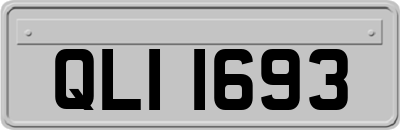 QLI 1693